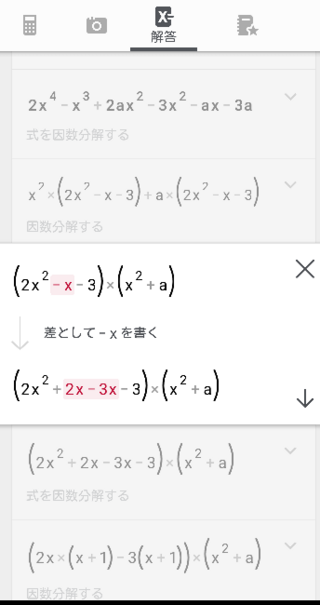 解答

$2x^4 - x^3 + 2ax^2 - 3x^2 - ax - 3a$
式を因数分解する

$x^2 \times (2x^2 - x - 3) + a \times (2x^2 - x - 3)$
因数分解する

$(2x^2 - x - 3) \times (x^2 + a)$

差として $-x$ を書く

$(2x^2 + 2x - 3x - 3) \times (x^2 + a)$

$(2x^2 + 2x - 3x - 3) \times (x^2 + a)$
式を因数分解する

$(2x \times (x + 1) - 3(x + 1)) \times (x^2 + a)$
因数分解する